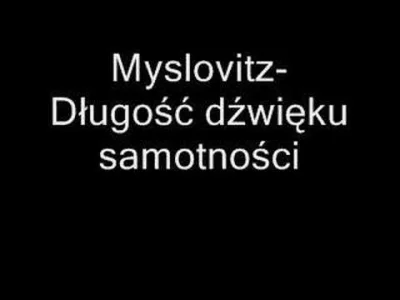 Myslovitz-
Długość dźwięku samotności